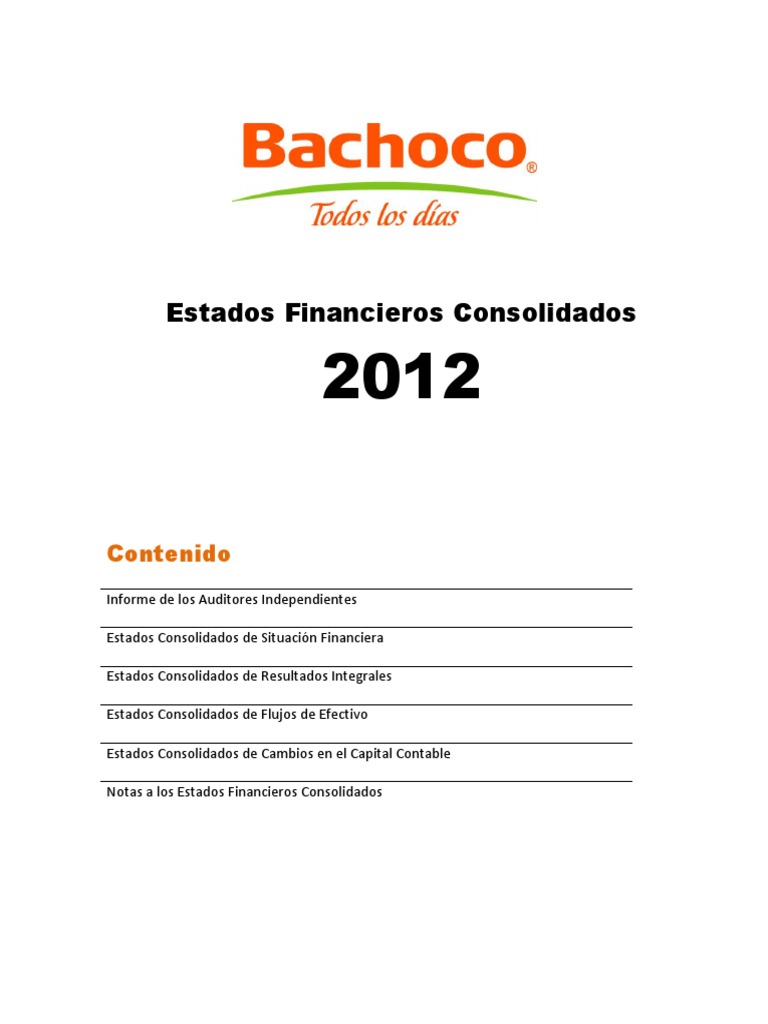 Bachoco®
Todos los días

Estados Financieros Consolidados

2012

Contenido

Informe de los Auditores Independientes

Estados Consolidados de Situación Financiera

Estados Consolidados de Resultados Integrales

Estados Consolidados de Flujos de Efectivo

Estados Consolidados de Cambios en el Capital Contable

Notas a los Estados Financieros Consolidados